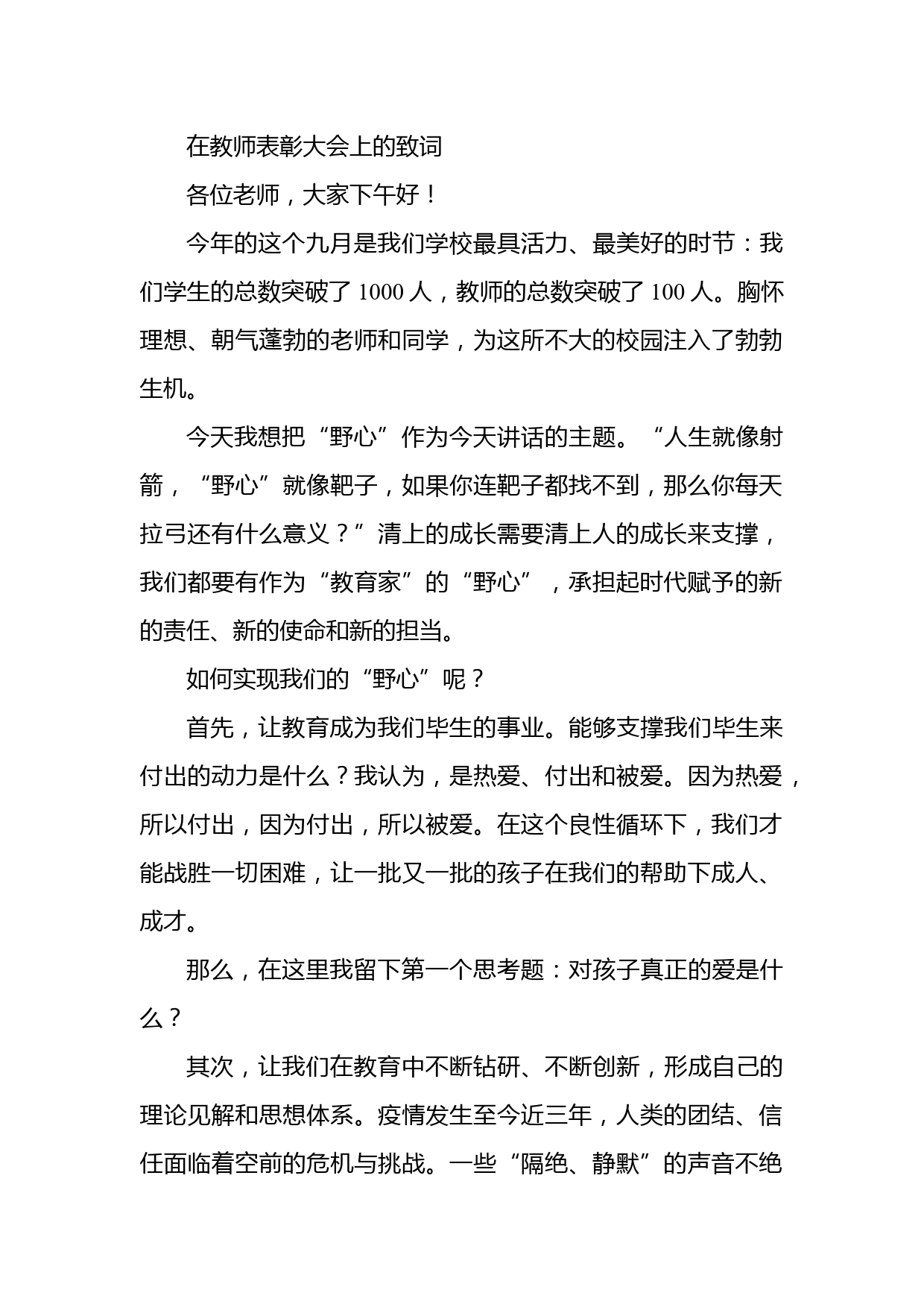 在教师表彰大会上的致词

各位老师，大家下午好！

今年的这个九月是我们学校最具活力、最美好的时节：我们学生的总数突破了 1000 人，教师的总数突破了 100 人。胸怀理想、朝气蓬勃的老师和同学，为这所不大的校园注入了勃勃生机。

今天我想把“野心”作为今天讲话的主题。“人生就像射箭，“野心”就像靶子，如果你连靶子都找不到，那么你每天拉弓还有什么意义？”清上的成长需要清上人的成长来支撑，我们都要有作为“教育家”的“野心”，承担起时代赋予的新的责任、新的使命和新的担当。

如何实现我们的“野心”呢？

首先，让教育成为我们毕生的事业。能够支撑我们毕生来付出的动力是什么？我认为，是热爱、付出和被爱。因为热爱，所以付出，因为付出，所以被爱。在这个良性循环下，我们才能战胜一切困难，让一批又一批的孩子在我们的帮助下成人、成才。

那么，在这里我留下第一个思考题：对孩子真正的爱是什么？

其次，让我们在教育中不断钻研、不断创新，形成自己的理论见解和思想体系。疫情发生至今近三年，人类的团结、信任面临着空前的危机与挑战。一些“隔绝、静默”的声音不绝